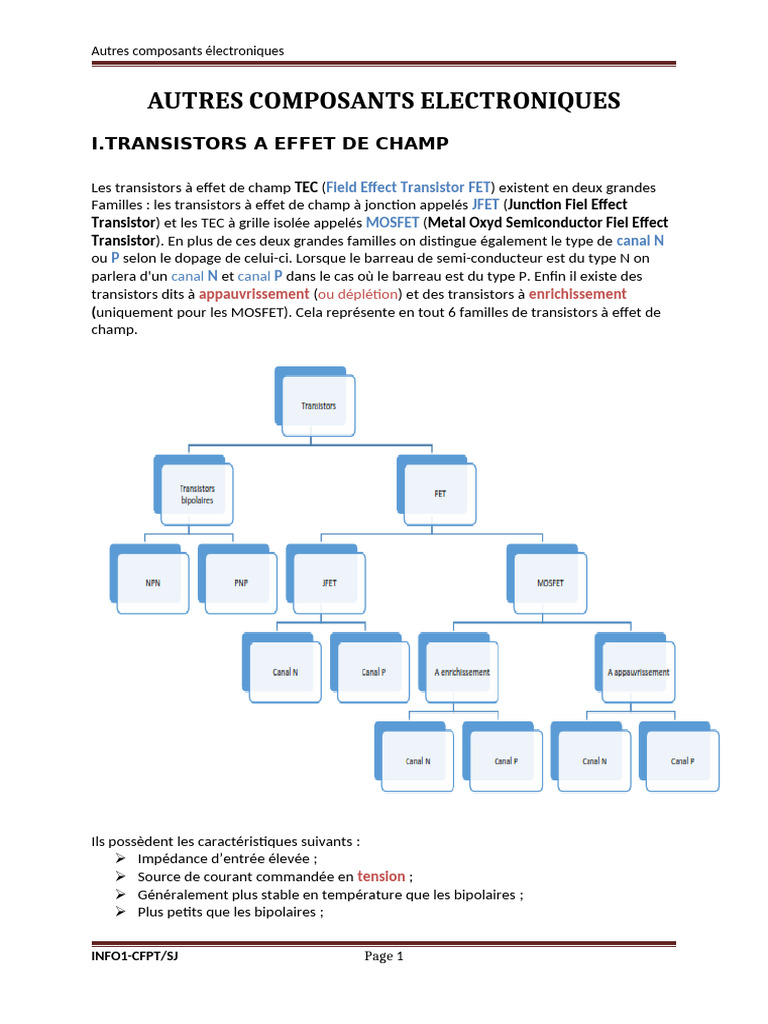 Autres composants électroniques

AUTRES COMPOSANTS ELECTRONIQUES

I.TRANSISTORS A EFFET DE CHAMP

Les transistors à effet de champ TEC (Field Effect Transistor FET) existent en deux grandes Familles : les transistors à effet de champ à jonction appelés JFET (Junction Fiel Effect Transistor) et les TEC à grille isolée appelés MOSFET (Metal Oxyd Semiconductor Fiel Effect Transistor). En plus de ces deux grandes familles on distingue également le type de canal N ou P selon le dopage de celui-ci. Lorsque le barreau de semi-conducteur est du type N on parlera d'un canal N et canal P dans le cas où le barreau est du type P. Enfin il existe des transistors dits à appauvrissement (ou déplétion) et des transistors à enrichissement (uniquement pour les MOSFET). Cela représente en tout 6 familles de transistors à effet de champ.

Transistors
Transistors bipolaires
FET
NPN
PNP
JFET
MOSFET
Canal N
Canal P
A enrichissement
A appauvrissement
Canal N
Canal P
Canal N
Canal P

Ils possèdent les caractéristiques suivants :
➢ Impédance d'entrée élevée ;
➢ Source de courant commandée en tension ;
➢ Généralement plus stable en température que les bipolaires ;
➢ Plus petits que les bipolaires ;

INFO1-CFPT/SJ Page 1